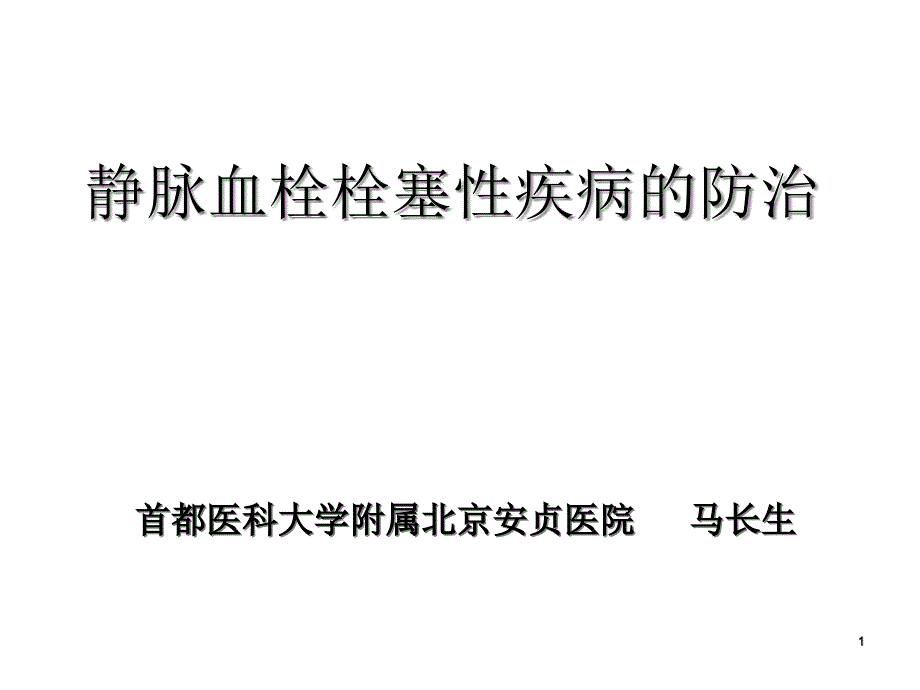 静脉血栓栓塞性疾病的防治

首都医科大学附属北京安贞医院 马长生

1